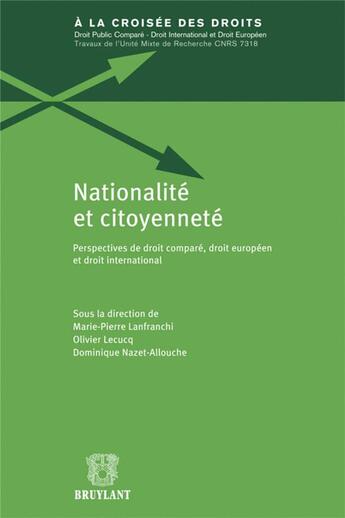 À LA CROISÉE DES DROITS
Droit Public Comparé - Droit International et Droit Européen
Travaux de l'Unité Mixte de Recherche CNRS 7318

Nationalité et citoyenneté

Perspectives de droit comparé, droit européen et droit international

Sous la direction de
Marie-Pierre Lanfranchi
Olivier Lecucq
Dominique Nazet-Allouche

BRUYLANT